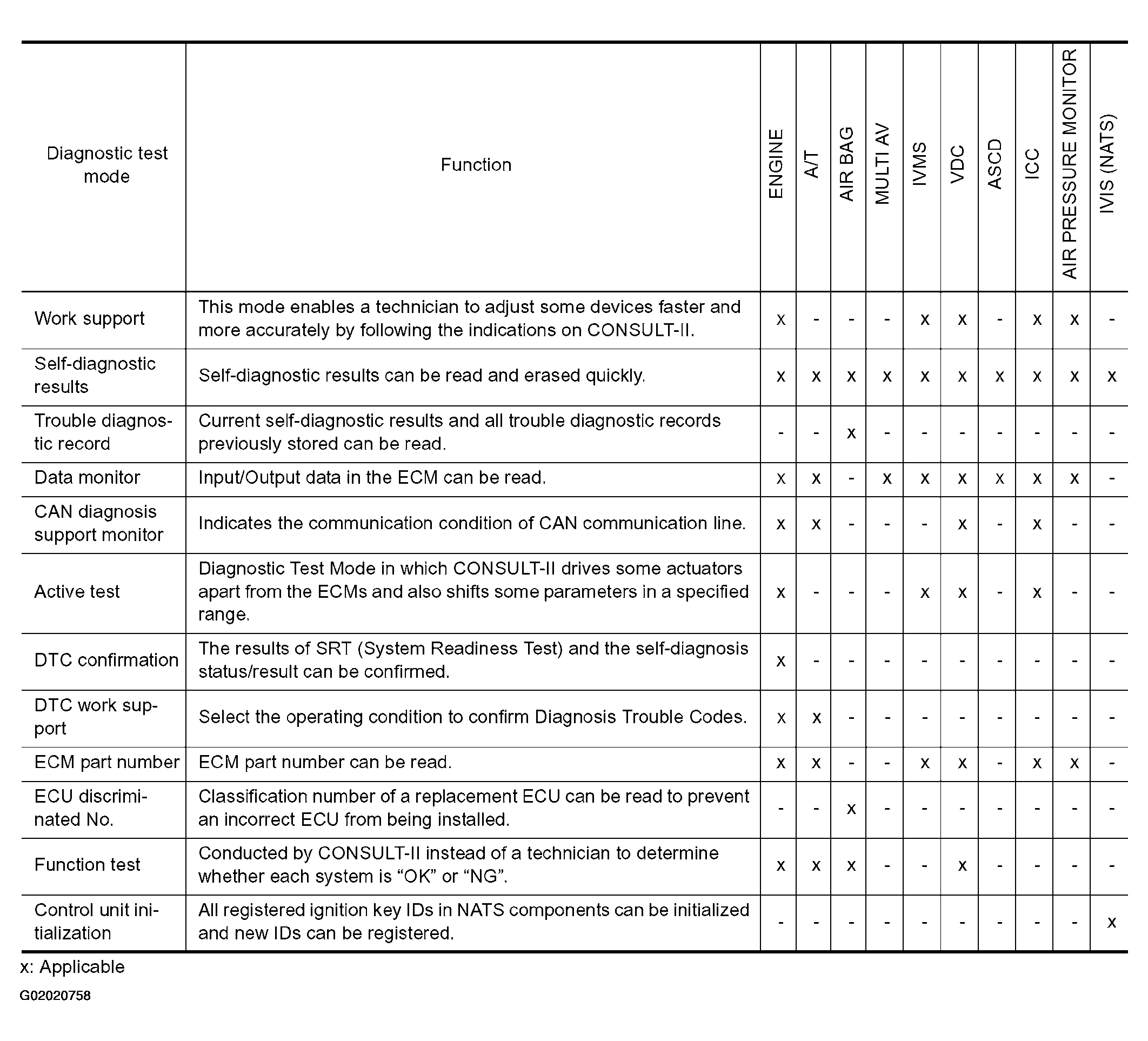 | Diagnostic test mode | Function | ENGINE | A/T | AIR BAG | MULTI AV | IVMS | VDC | ASCD | ICC | AIR PRESSURE MONITOR | IVIS (NATS) |
|---|---|---|---|---|---|---|---|---|---|---|---|
| Work support | This mode enables a technician to adjust some devices faster and more accurately by following the indications on CONSULT-II. | x | - | - | - | x | x | - | x | x | - |
| Self-diagnostic results | Self-diagnostic results can be read and erased quickly. | x | x | x | x | x | x | x | x | x | x |
| Trouble diagnostic record | Current self-diagnostic results and all trouble diagnostic records previously stored can be read. | - | - | x | - | - | - | - | - | - | - |
| Data monitor | Input/Output data in the ECM can be read. | x | x | - | x | x | x | x | x | x | - |
| CAN diagnosis support monitor | Indicates the communication condition of CAN communication line. | x | x | - | - | - | x | - | x | - | - |
| Active test | Diagnostic Test Mode in which CONSULT-II drives some actuators apart from the ECMs and also shifts some parameters in a specified range. | x | - | - | - | x | x | - | x | - | - |
| DTC confirmation | The results of SRT (System Readiness Test) and the self-diagnosis status/result can be confirmed. | x | - | - | - | - | - | - | - | - | - |
| DTC work support | Select the operating condition to confirm Diagnosis Trouble Codes. | x | x | - | - | - | - | - | - | - | - |
| ECM part number | ECM part number can be read. | x | x | - | - | x | x | - | x | x | - |
| ECU discriminated No. | Classification number of a replacement ECU can be read to prevent an incorrect ECU from being installed. | - | - | x | - | - | - | - | - | - | - |
| Function test | Conducted by CONSULT-II instead of a technician to determine whether each system is “OK” or “NG”. | x | x | x | - | - | x | - | - | - | - |
| Control unit initialization | All registered ignition key IDs in NATS components can be initialized and new IDs can be registered. | - | - | - | - | - | - | - | - | - | x |

x: Applicable

G02020758